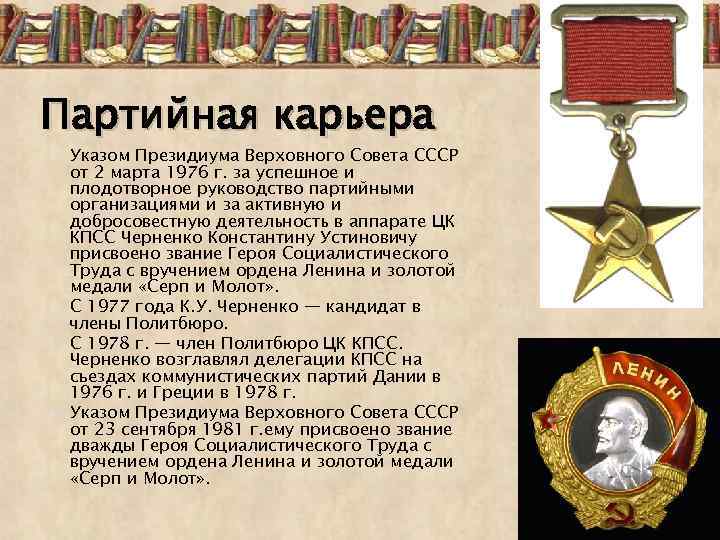 Партийная карьера

Указом Президиума Верховного Совета СССР от 2 марта 1976 г. за успешное и плодотворное руководство партийными организациями и за активную и добросовестную деятельность в аппарате ЦК КПСС Черненко Константину Устиновичу присвоено звание Героя Социалистического Труда с вручением ордена Ленина и золотой медали «Серп и Молот».

С 1977 года К.У. Черненко — кандидат в члены Политбюро.

С 1978 г. — член Политбюро ЦК КПСС. Черненко возглавлял делегации КПСС на съездах коммунистических партий Дании в 1976 г. и Греции в 1978 г.

Указом Президиума Верховного Совета СССР от 23 сентября 1981 г.ему присвоено звание дважды Героя Социалистического Труда с вручением ордена Ленина и золотой медали «Серп и Молот».

ЛЕНИН